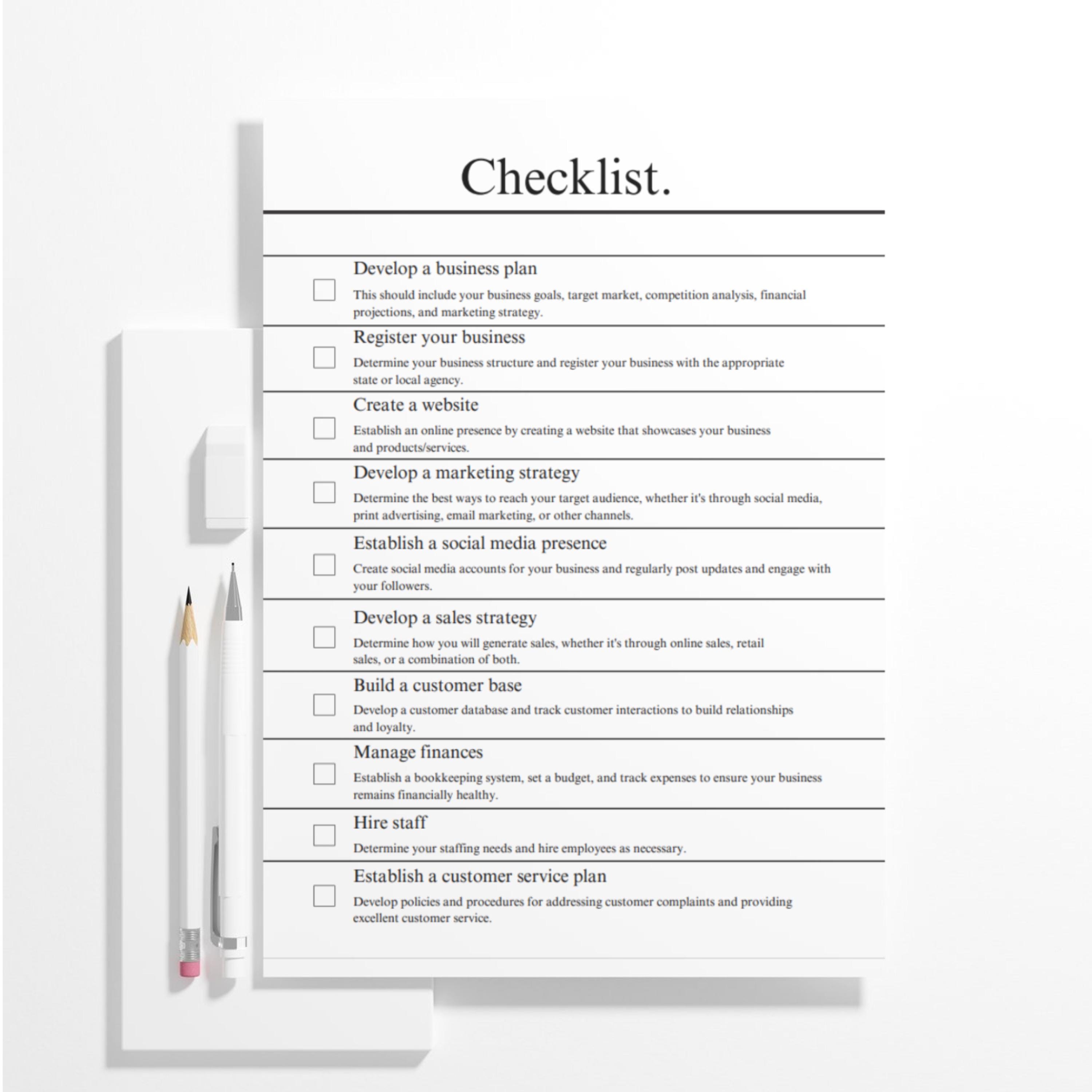 Checklist.

Develop a business plan
This should include your business goals, target market, competition analysis, financial projections, and marketing strategy.

Register your business
Determine your business structure and register your business with the appropriate state or local agency.

Create a website
Establish an online presence by creating a website that showcases your business and products/services.

Develop a marketing strategy
Determine the best ways to reach your target audience, whether it's through social media, print advertising, email marketing, or other channels.

Establish a social media presence
Create social media accounts for your business and regularly post updates and engage with your followers.

Develop a sales strategy
Determine how you will generate sales, whether it's through online sales, retail sales, or a combination of both.

Build a customer base
Develop a customer database and track customer interactions to build relationships and loyalty.

Manage finances
Establish a bookkeeping system, set a budget, and track expenses to ensure your business remains financially healthy.

Hire staff
Determine your staffing needs and hire employees as necessary.

Establish a customer service plan
Develop policies and procedures for addressing customer complaints and providing excellent customer service.